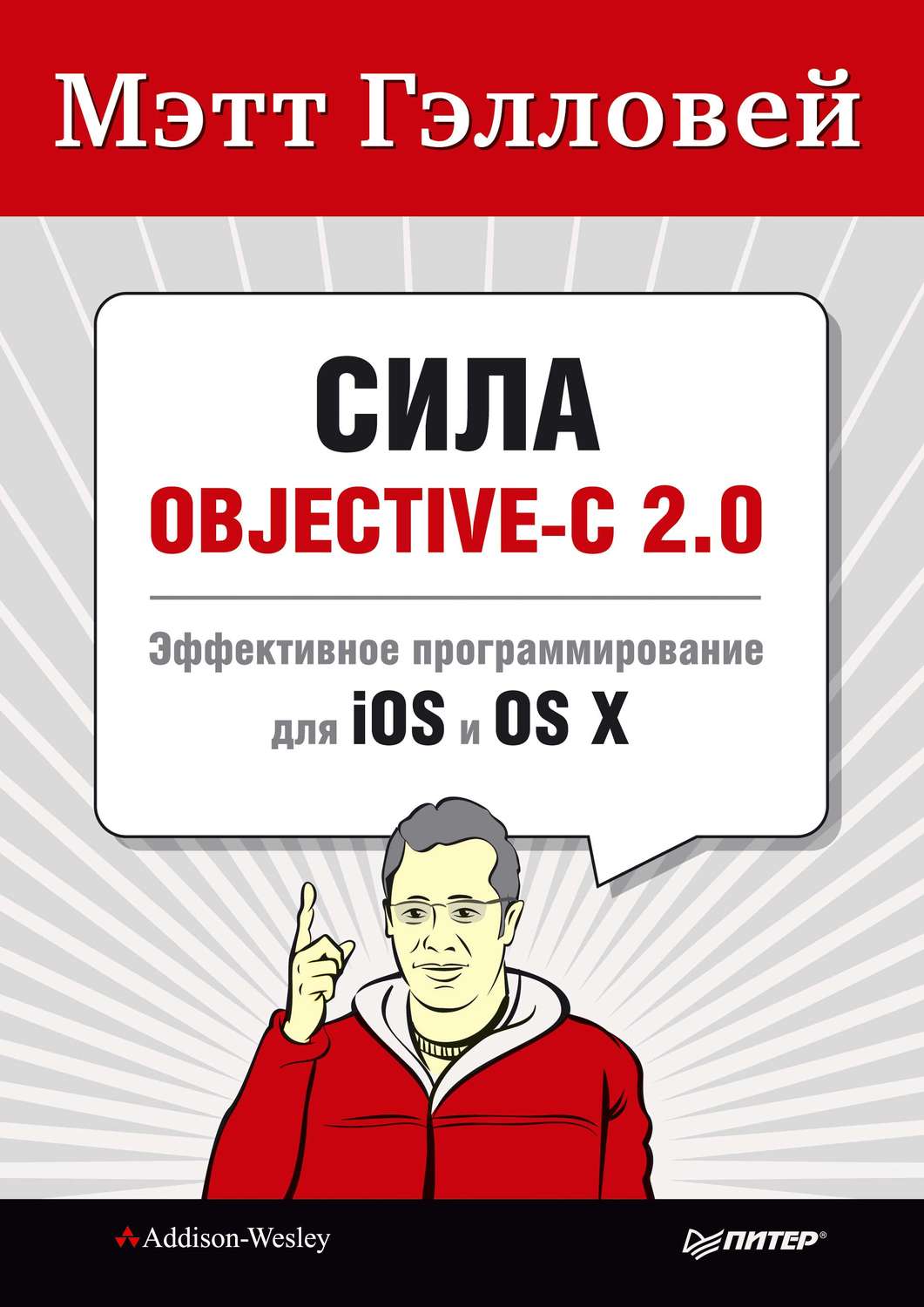 Мэтт Гэлловей

СИЛА
OBJECTIVE-C 2.0

Эффективное программирование для iOS и OS X

Addison-Wesley

ПИТЕР®